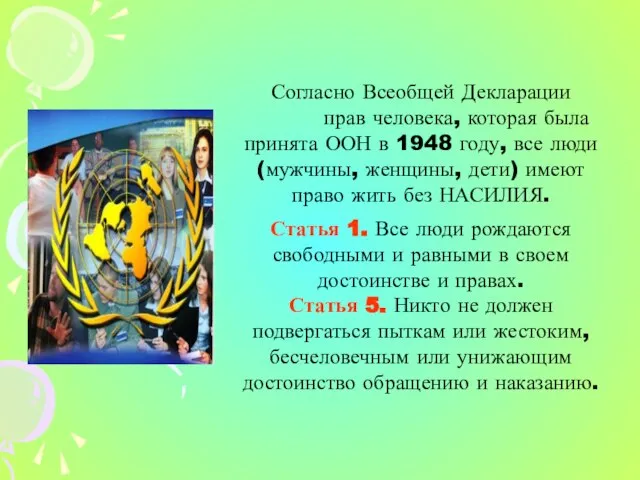 Согласно Всеобщей Декларации прав человека, которая была принята ООН в 1948 году, все люди (мужчины, женщины, дети) имеют право жить без НАСИЛИЯ.

Статья 1. Все люди рождаются свободными и равными в своем достоинстве и правах.
Статья 5. Никто не должен подвергаться пыткам или жестоким, бесчеловечным или унижающим достоинство обращению и наказанию.